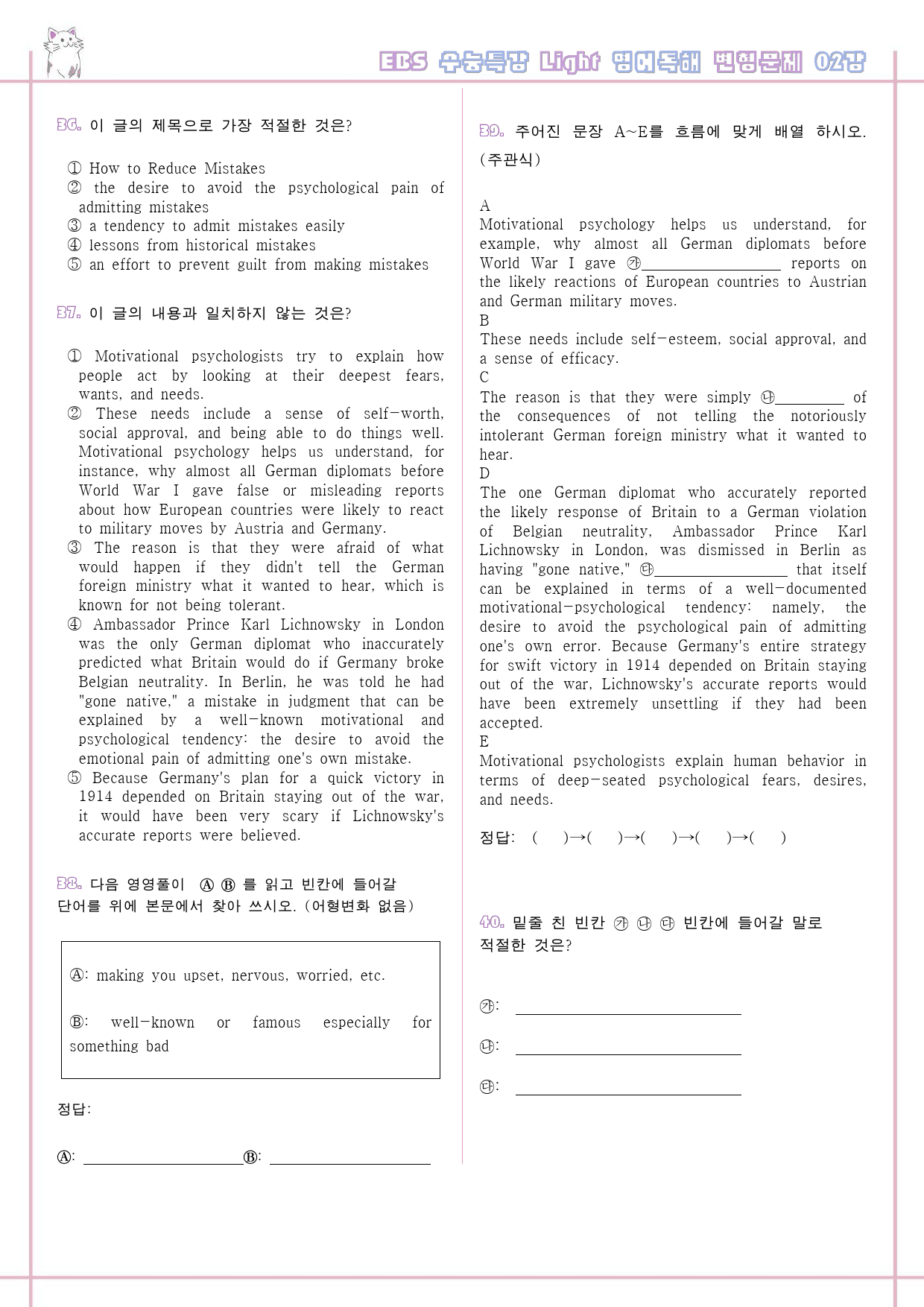 EBS 수능특강 Light 영어독해 변형문제 02강

36. 이 글의 제목으로 가장 적절한 것은?

① How to Reduce Mistakes
② the desire to avoid the psychological pain of admitting mistakes
③ a tendency to admit mistakes easily
④ lessons from historical mistakes
⑤ an effort to prevent guilt from making mistakes

37. 이 글의 내용과 일치하지 않는 것은?

① Motivational psychologists try to explain how people act by looking at their deepest fears, wants, and needs.
② These needs include a sense of self-worth, social approval, and being able to do things well. Motivational psychology helps us understand, for instance, why almost all German diplomats before World War I gave false or misleading reports about how European countries were likely to react to military moves by Austria and Germany.
③ The reason is that they were afraid of what would happen if they didn't tell the German foreign ministry what it wanted to hear, which is known for not being tolerant.
④ Ambassador Prince Karl Lichnowsky in London was the only German diplomat who inaccurately predicted what Britain would do if Germany broke Belgian neutrality. In Berlin, he was told he had "gone native," a mistake in judgment that can be explained by a well-known motivational and psychological tendency: the desire to avoid the emotional pain of admitting one's own mistake.
⑤ Because Germany's plan for a quick victory in 1914 depended on Britain staying out of the war, it would have been very scary if Lichnowsky's accurate reports were believed.

38. 다음 영영풀이 Ⓐ Ⓑ 를 읽고 빈칸에 들어갈 단어를 위에 본문에서 찾아 쓰시오. (어형변화 없음)

Ⓐ: making you upset, nervous, worried, etc.

Ⓑ: well-known or famous especially for something bad

정답:

Ⓐ: ____ Ⓑ: ____

39. 주어진 문장 A~E를 흐름에 맞게 배열 하시오. (주관식)

A
Motivational psychology helps us understand, for example, why almost all German diplomats before World War I gave ㉮____ reports on the likely reactions of European countries to Austrian and German military moves.
B
These needs include self-esteem, social approval, and a sense of efficacy.
C
The reason is that they were simply ㉯____ of the consequences of not telling the notoriously intolerant German foreign ministry what it wanted to hear.
D
The one German diplomat who accurately reported the likely response of Britain to a German violation of Belgian neutrality, Ambassador Prince Karl Lichnowsky in London, was dismissed in Berlin as having "gone native," ㉰____ that itself can be explained in terms of a well-documented motivational-psychological tendency: namely, the desire to avoid the psychological pain of admitting one's own error. Because Germany's entire strategy for swift victory in 1914 depended on Britain staying out of the war, Lichnowsky's accurate reports would have been extremely unsettling if they had been accepted.
E
Motivational psychologists explain human behavior in terms of deep-seated psychological fears, desires, and needs.

정답: ( )→( )→( )→( )→( )

40. 밑줄 친 빈칸 ㉮ ㉯ ㉰ 빈칸에 들어갈 말로 적절한 것은?

㉮: ____

㉯: ____

㉰: ____